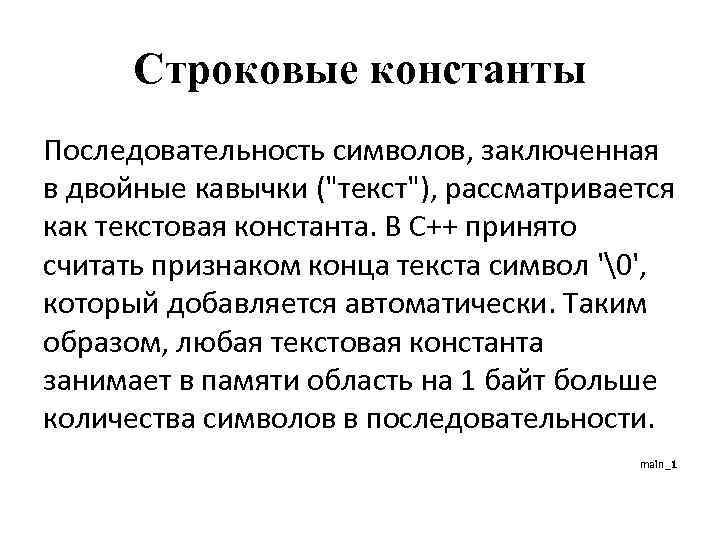 Строковые константы

Последовательность символов, заключенная в двойные кавычки ("текст"), рассматривается как текстовая константа. В С++ принято считать признаком конца текста символ '\0', который добавляется автоматически. Таким образом, любая текстовая константа занимает в памяти область на 1 байт больше количества символов в последовательности.

main_1